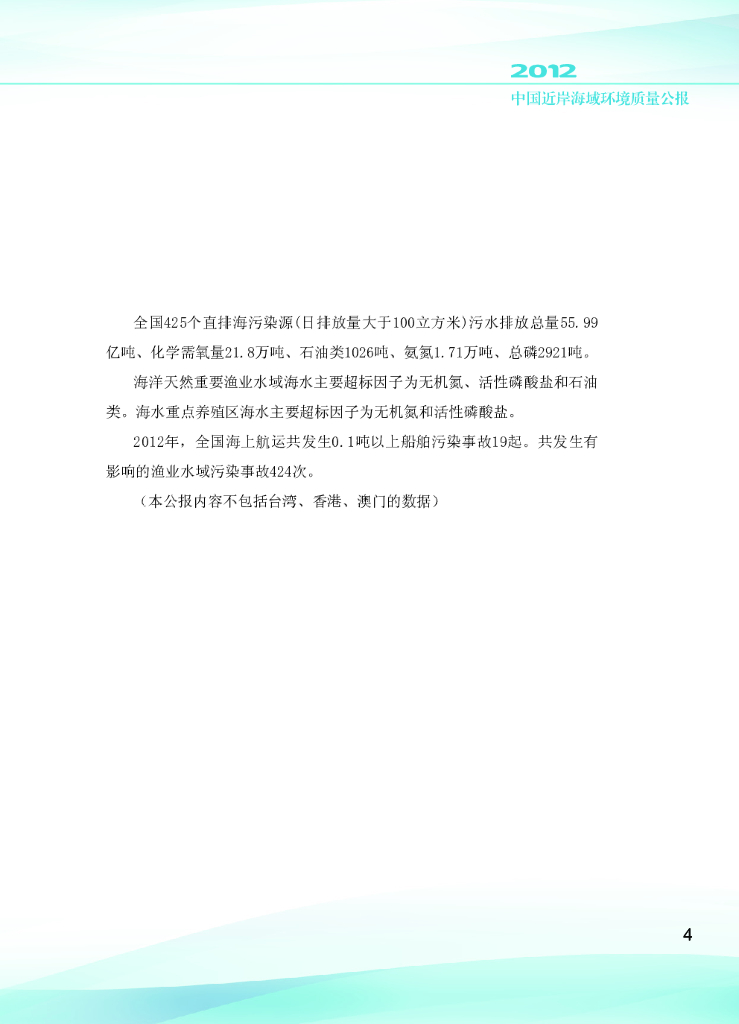 2012
中国近岸海域环境质量公报

全国425个直排海污染源(日排放量大于100立方米)污水排放总量55.99亿吨、化学需氧量21.8万吨、石油类1026吨、氨氮1.71万吨、总磷2921吨。

海洋天然重要渔业水域海水主要超标因子为无机氮、活性磷酸盐和石油类。海水重点养殖区海水主要超标因子为无机氮和活性磷酸盐。

2012年，全国海上航运共发生0.1吨以上船舶污染事故19起。共发生有影响的渔业水域污染事故424次。

（本公报内容不包括台湾、香港、澳门的数据）

4